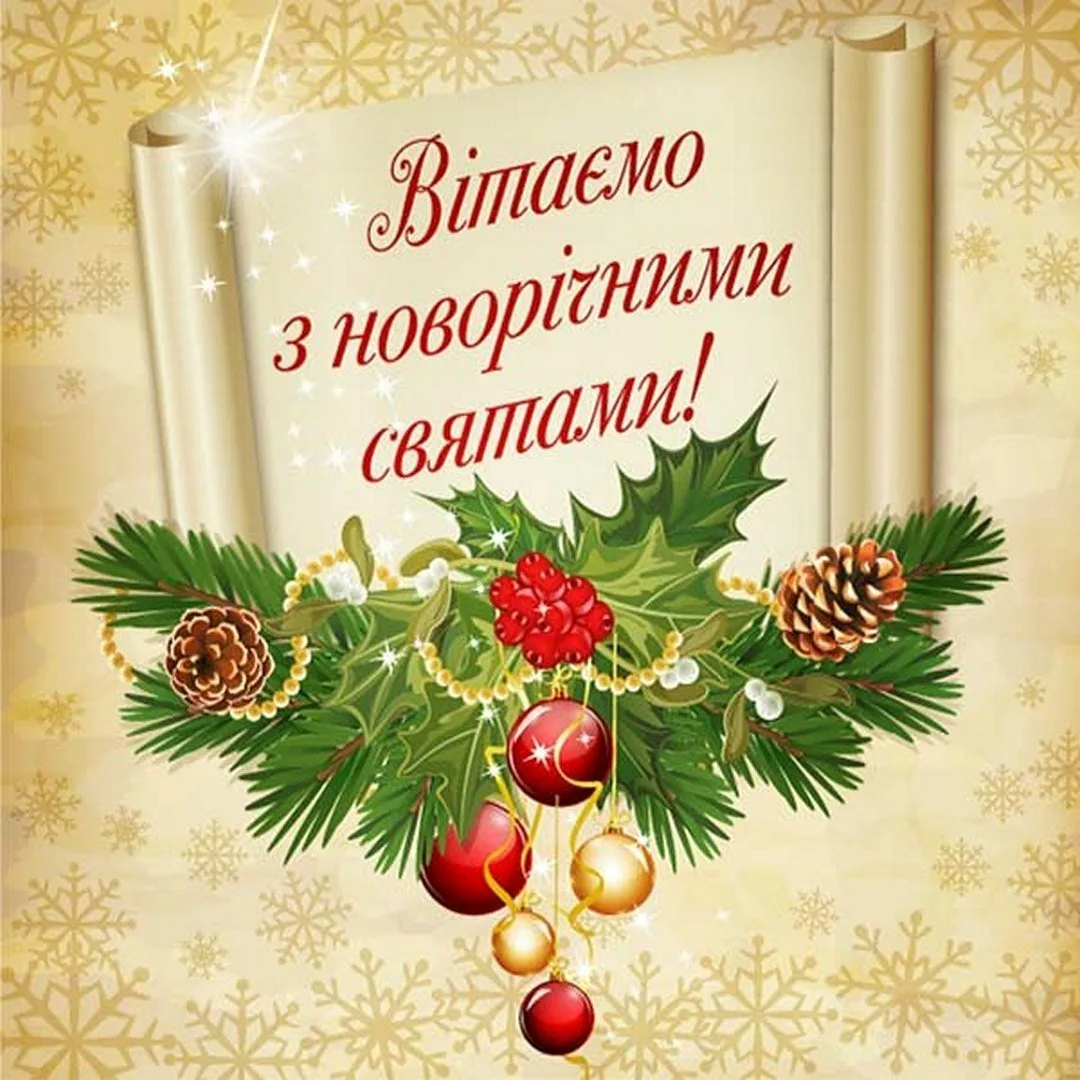 Вітаємо
з новорічними
святами!